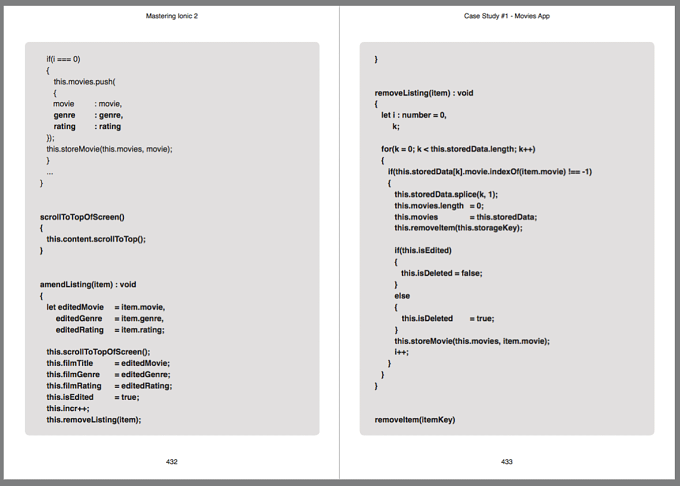 Mastering Ionic 2

if(i === 0)
{
this.movies.push(
{
movie : movie,
genre : genre,
rating : rating
});
this.storeMovie(this.movies, movie);
}
...
}

scrollToTopOfScreen()
{
this.content.scrollToTop();
}

amendListing(item) : void
{
let editedMovie = item.movie,
editedGenre = item.genre,
editedRating = item.rating;

this.scrollToTopOfScreen();
this.filmTitle = editedMovie;
this.filmGenre = editedGenre;
this.filmRating = editedRating;
this.isEdited = true;
this.incr++;
this.removeListing(item);

432

Case Study #1 - Movies App

}

removeListing(item) : void
{
let i : number = 0,
k;

for(k = 0; k < this.storedData.length; k++)
{
if(this.storedData[k].movie.indexOf(item.movie) !== -1)
{
this.storedData.splice(k, 1);
this.movies.length = 0;
this.movies = this.storedData;
this.removeItem(this.storageKey);

if(this.isEdited)
{
this.isDeleted = false;
}
else
{
this.isDeleted = true;
}
this.storeMovie(this.movies, item.movie);
i++;
}
}
}

removeItem(itemKey)

433